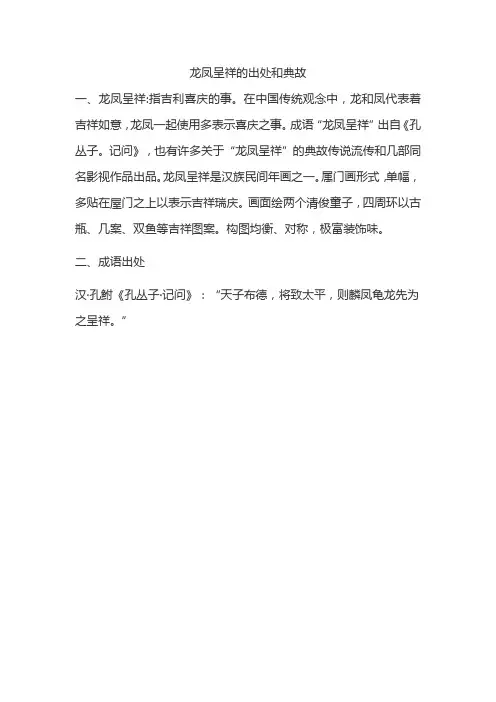 龙凤呈祥的出处和典故

一、龙凤呈祥:指吉利喜庆的事。在中国传统观念中，龙和凤代表着吉祥如意，龙凤一起使用多表示喜庆之事。成语“龙凤呈祥”出自《孔丛子。记问》，也有许多关于“龙凤呈祥”的典故传说流传和几部同名影视作品出品。龙凤呈祥是汉族民间年画之一。屋门画形式，单幅，多贴在屋门之上以表示吉祥瑞庆。画面绘两个清俊童子，四周环以古瓶、几案、双鱼等吉祥图案。构图均衡、对称，极富装饰味。

二、成语出处

汉·孔鲋《孔丛子·记问》：“天子布德，将致太平，则麟凤龟龙先为之呈祥。”